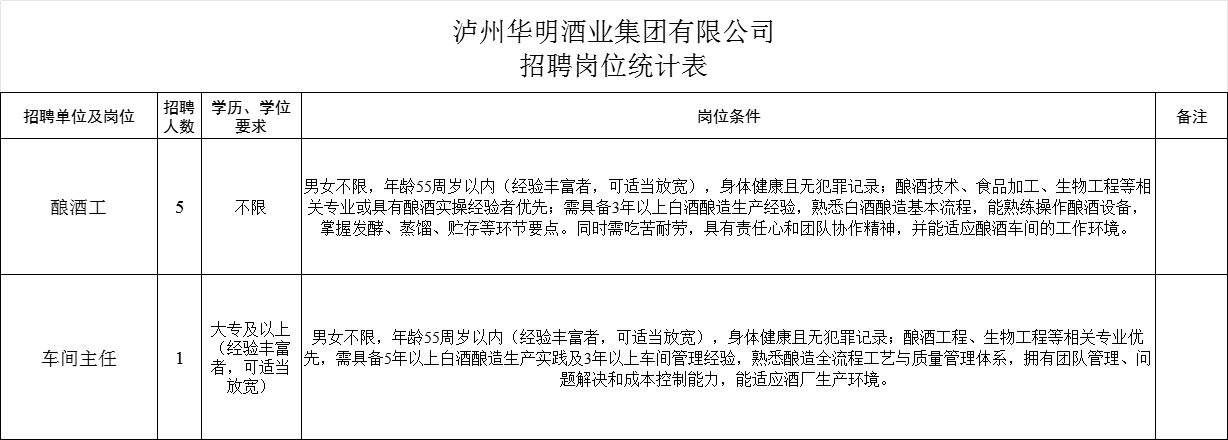 泸州华明酒业集团有限公司
招聘岗位统计表

| 招聘单位及岗位 | 招聘人数 | 学历、学位要求 | 岗位条件 | 备注 |
|---|---|---|---|---|
| 酿酒工 | 5 | 不限 | 男女不限，年龄55周岁以内（经验丰富者，可适当放宽），身体健康且无犯罪记录；酿酒技术、食品加工、生物工程等相关专业或具有酿酒实操经验者优先；需具备3年以上白酒酿造生产经验，熟悉白酒酿造基本流程，能熟练操作酿酒设备，掌握发酵、蒸馏、贮存等环节要点。同时需吃苦耐劳，具有责任心和团队协作精神，并能适应酿酒车间的工作环境。 |  |
| 车间主任 | 1 | 大专及以上（经验丰富者，可适当放宽） | 男女不限，年龄55周岁以内（经验丰富者，可适当放宽），身体健康且无犯罪记录；酿酒工程、生物工程等相关专业优先，需具备5年以上白酒酿造生产实践及3年以上车间管理经验，熟悉酿造全流程工艺与质量管理体系，拥有团队管理、问题解决和成本控制能力，能适应酒厂生产环境。 |  |